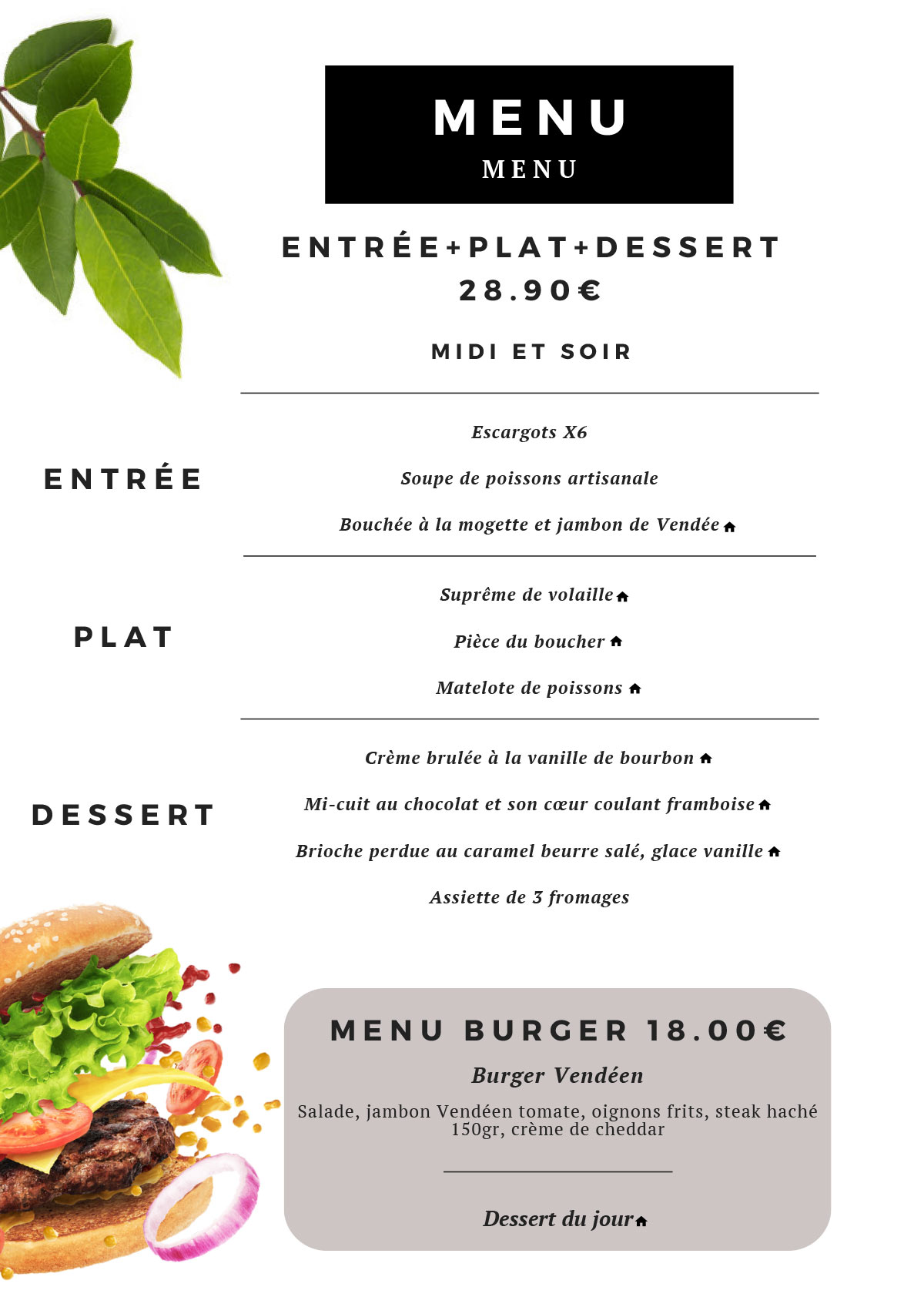 MENU
MENU

ENTRÉE+PLAT+DESSERT
28.90€

MIDI ET SOIR

ENTRÉE

Escargots X6

Soupe de poissons artisanale

Bouchée à la mogette et jambon de Vendée

PLAT

Suprême de volaille

Pièce du boucher

Matelote de poissons

DESSERT

Crème brulée à la vanille de bourbon

Mi-cuit au chocolat et son cœur coulant framboise

Brioche perdue au caramel beurre salé, glace vanille

Assiette de 3 fromages

MENU BURGER 18.00€

Burger Vendéen

Salade, jambon Vendéen tomate, oignons frits, steak haché 150gr, crème de cheddar

Dessert du jour